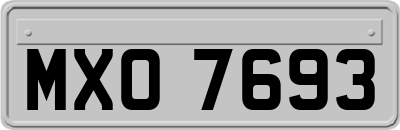 MXO 7693